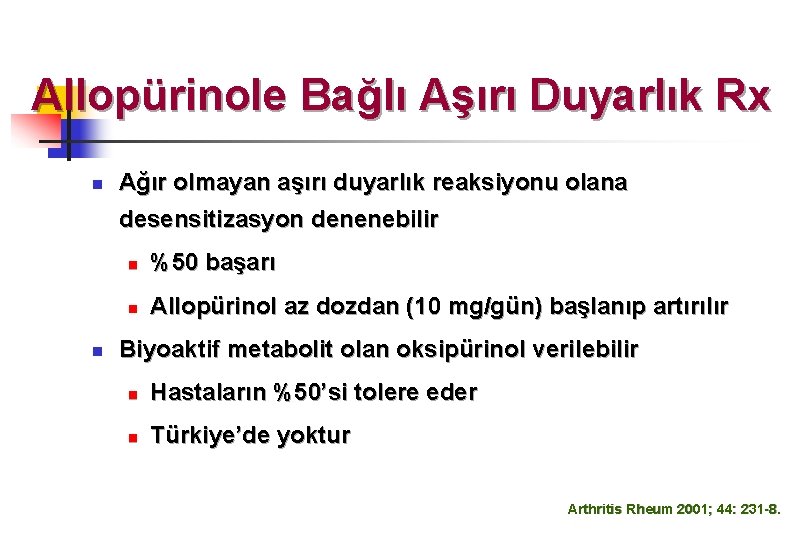 Allopürinole Bağlı Aşırı Duyarlık Rx

Ağır olmayan aşırı duyarlık reaksiyonu olana desensitizasyon denenebilir

%50 başarı

Allopürinol az dozdan (10 mg/gün) başlanıp artırılır

Biyoaktif metabolit olan oksipürinol verilebilir

Hastaların %50'si tolere eder

Türkiye'de yoktur

Arthritis Rheum 2001; 44: 231-8.